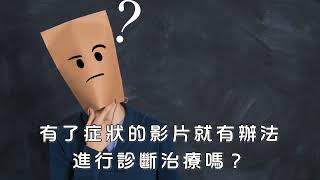 ?

有了症狀的影片就有辦法
進行診斷治療嗎？